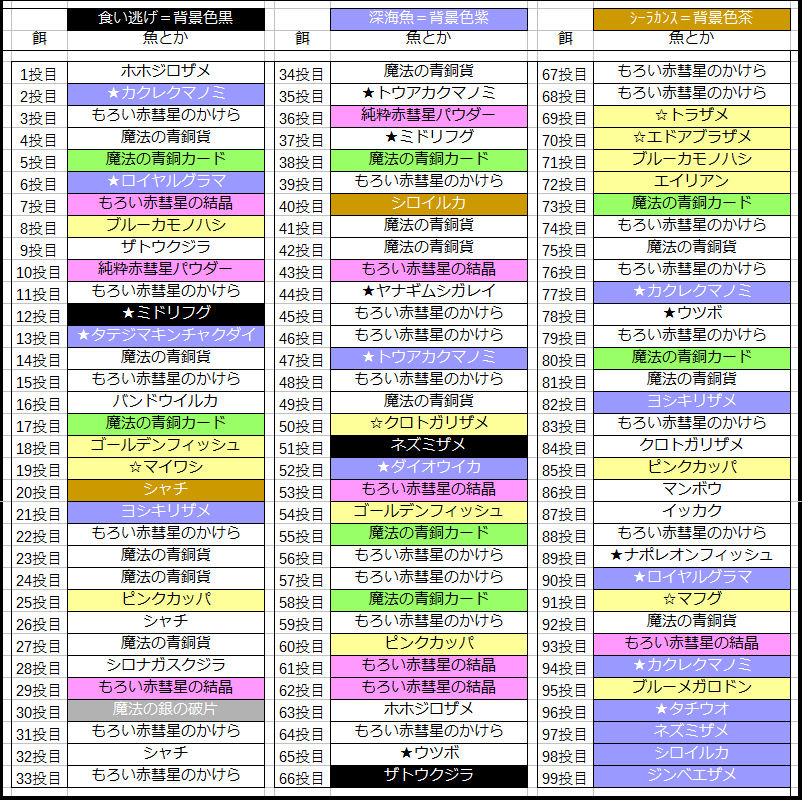 | | 食い逃げ＝背景色黒 |
|---|---|
| 餌 | 魚とか |
| 1投目 | ホホジロザメ |
| 2投目 | ★カクレクマノミ |
| 3投目 | もろい赤彗星のかけら |
| 4投目 | 魔法の青銅貨 |
| 5投目 | 魔法の青銅カード |
| 6投目 | ★ロイヤルグラマ |
| 7投目 | もろい赤彗星の結晶 |
| 8投目 | ブルーカモノハシ |
| 9投目 | ザトウクジラ |
| 10投目 | 純粋赤彗星パウダー |
| 11投目 | もろい赤彗星のかけら |
| 12投目 | ★ミドリフグ |
| 13投目 | ★タテジマキンチャクダイ |
| 14投目 | 魔法の青銅貨 |
| 15投目 | もろい赤彗星のかけら |
| 16投目 | バンドウイルカ |
| 17投目 | 魔法の青銅カード |
| 18投目 | ゴールデンフィッシュ |
| 19投目 | ☆マイワシ |
| 20投目 | シャチ |
| 21投目 | ヨシキリザメ |
| 22投目 | もろい赤彗星のかけら |
| 23投目 | 魔法の青銅貨 |
| 24投目 | 魔法の青銅貨 |
| 25投目 | ピンクカッパ |
| 26投目 | シャチ |
| 27投目 | 魔法の青銅貨 |
| 28投目 | シロナガスクジラ |
| 29投目 | もろい赤彗星の結晶 |
| 30投目 | 魔法の銀の破片 |
| 31投目 | もろい赤彗星のかけら |
| 32投目 | シャチ |
| 33投目 | もろい赤彗星のかけら |

| | 深海魚＝背景色紫 |
|---|---|
| 餌 | 魚とか |
| 34投目 | 魔法の青銅貨 |
| 35投目 | ★トウアカクマノミ |
| 36投目 | 純粋赤彗星パウダー |
| 37投目 | ★ミドリフグ |
| 38投目 | 魔法の青銅カード |
| 39投目 | もろい赤彗星のかけら |
| 40投目 | シロイルカ |
| 41投目 | 魔法の青銅貨 |
| 42投目 | 魔法の青銅貨 |
| 43投目 | もろい赤彗星の結晶 |
| 44投目 | ★ヤナギムシガレイ |
| 45投目 | もろい赤彗星のかけら |
| 46投目 | もろい赤彗星のかけら |
| 47投目 | ★トウアカクマノミ |
| 48投目 | もろい赤彗星のかけら |
| 49投目 | 魔法の青銅貨 |
| 50投目 | ☆クロトガリザメ |
| 51投目 | ネズミザメ |
| 52投目 | ★ダイオウイカ |
| 53投目 | もろい赤彗星の結晶 |
| 54投目 | ゴールデンフィッシュ |
| 55投目 | 魔法の青銅カード |
| 56投目 | もろい赤彗星のかけら |
| 57投目 | もろい赤彗星のかけら |
| 58投目 | 魔法の青銅カード |
| 59投目 | もろい赤彗星のかけら |
| 60投目 | ピンクカッパ |
| 61投目 | もろい赤彗星の結晶 |
| 62投目 | もろい赤彗星の結晶 |
| 63投目 | ホホジロザメ |
| 64投目 | もろい赤彗星のかけら |
| 65投目 | ★ウツボ |
| 66投目 | ザトウクジラ |

| | シーラカンス＝背景色茶 |
|---|---|
| 餌 | 魚とか |
| 67投目 | もろい赤彗星のかけら |
| 68投目 | もろい赤彗星のかけら |
| 69投目 | ☆トラザメ |
| 70投目 | ☆エドアブラザメ |
| 71投目 | ブルーカモノハシ |
| 72投目 | エイリアン |
| 73投目 | 魔法の青銅カード |
| 74投目 | もろい赤彗星のかけら |
| 75投目 | 魔法の青銅貨 |
| 76投目 | もろい赤彗星のかけら |
| 77投目 | ★カクレクマノミ |
| 78投目 | ★ウツボ |
| 79投目 | もろい赤彗星のかけら |
| 80投目 | 魔法の青銅カード |
| 81投目 | 魔法の青銅貨 |
| 82投目 | ヨシキリザメ |
| 83投目 | もろい赤彗星のかけら |
| 84投目 | クロトガリザメ |
| 85投目 | ピンクカッパ |
| 86投目 | マンボウ |
| 87投目 | イッカク |
| 88投目 | もろい赤彗星のかけら |
| 89投目 | ★ナポレオンフィッシュ |
| 90投目 | ★ロイヤルグラマ |
| 91投目 | ☆マフグ |
| 92投目 | 魔法の青銅貨 |
| 93投目 | もろい赤彗星の結晶 |
| 94投目 | ★カクレクマノミ |
| 95投目 | ブルーメガロドン |
| 96投目 | ★タチウオ |
| 97投目 | ネズミザメ |
| 98投目 | シロイルカ |
| 99投目 | ジンベエザメ |